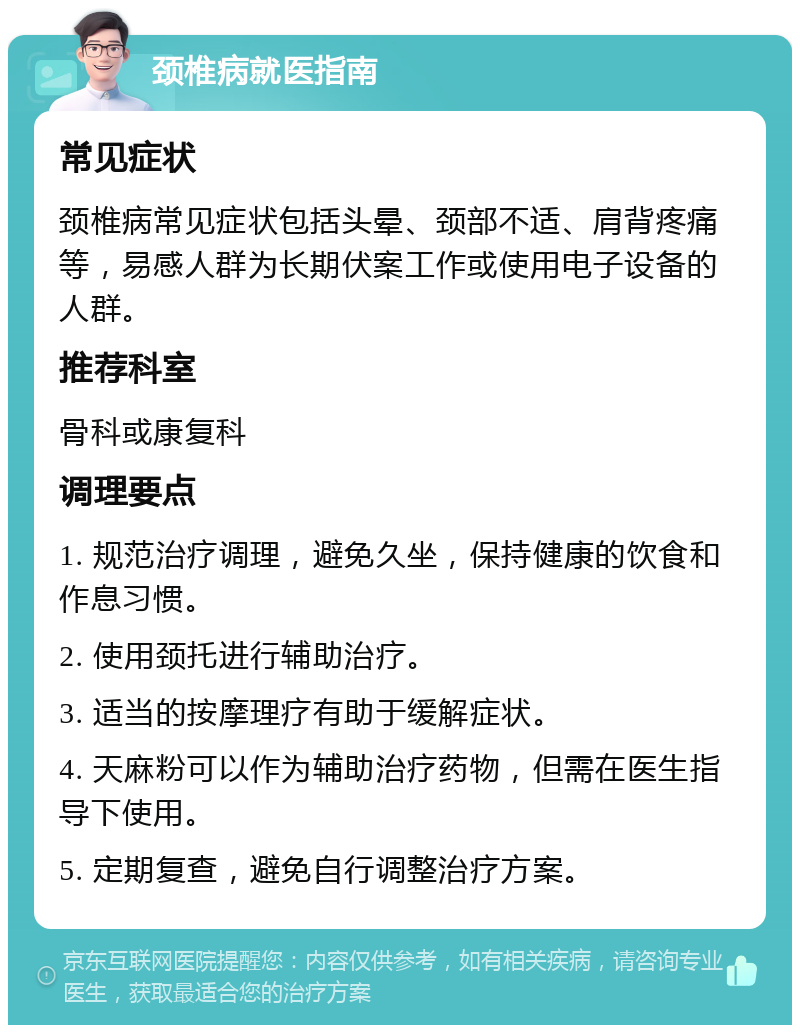 颈椎病就医指南

常见症状

颈椎病常见症状包括头晕、颈部不适、肩背疼痛等，易感人群为长期伏案工作或使用电子设备的人群。

推荐科室

骨科或康复科

调理要点

1. 规范治疗调理，避免久坐，保持健康的饮食和作息习惯。

2. 使用颈托进行辅助治疗。

3. 适当的按摩理疗有助于缓解症状。

4. 天麻粉可以作为辅助治疗药物，但需在医生指导下使用。

5. 定期复查，避免自行调整治疗方案。

京东互联网医院提醒您：内容仅供参考，如有相关疾病，请咨询专业医生，获取最适合您的治疗方案